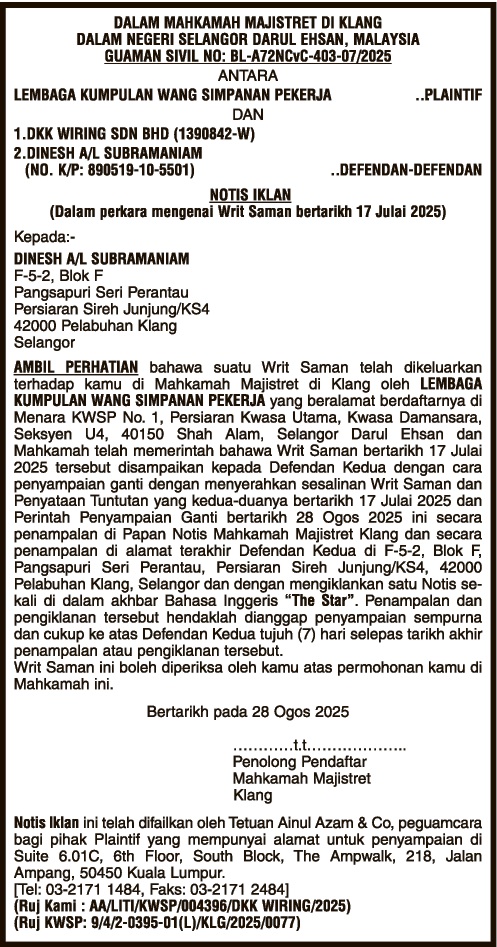 DALAM MAHKAMAH MAJISTRET DI KLANG
DALAM NEGERI SELANGOR DARUL EHSAN, MALAYSIA
GUAMAN SIVIL NO: BL-A72NCvC-403-07/2025
ANTARA

LEMBAGA KUMPULAN WANG SIMPANAN PEKERJA ..PLAINTIF

DAN

1.DKK WIRING SDN BHD (1390842-W)
2.DINESH A/L SUBRAMANIAM
(NO. K/P: 890519-10-5501) ..DEFENDAN-DEFENDAN

NOTIS IKLAN
(Dalam perkara mengenai Writ Saman bertarikh 17 Julai 2025)

Kepada:-

DINESH A/L SUBRAMANIAM
F-5-2, Blok F
Pangsapuri Seri Perantau
Persiaran Sireh Junjung/KS4
42000 Pelabuhan Klang
Selangor

AMBIL PERHATIAN bahawa suatu Writ Saman telah dikeluarkan terhadap kamu di Mahkamah Majistret di Klang oleh LEMBAGA KUMPULAN WANG SIMPANAN PEKERJA yang beralamat berdaftarnya di Menara KWSP No. 1, Persiaran Kwasa Utama, Kwasa Damansara, Seksyen U4, 40150 Shah Alam, Selangor Darul Ehsan dan Mahkamah telah memerintah bahawa Writ Saman bertarikh 17 Julai 2025 tersebut disampaikan kepada Defendan Kedua dengan cara penyampaian ganti dengan menyerahkan sesalinan Writ Saman dan Penyataan Tuntutan yang kedua-duanya bertarikh 17 Julai 2025 dan Perintah Penyampaian Ganti bertarikh 28 Ogos 2025 ini secara penampalan di Papan Notis Mahkamah Majistret Klang dan secara penampalan di alamat terakhir Defendan Kedua di F-5-2, Blok F, Pangsapuri Seri Perantau, Persiaran Sireh Junjung/KS4, 42000 Pelabuhan Klang, Selangor dan dengan mengiklankan satu Notis sekali di dalam akhbar Bahasa Inggeris "The Star". Penampalan dan pengiklanan tersebut hendaklah dianggap penyampaian sempurna dan cukup ke atas Defendan Kedua tujuh (7) hari selepas tarikh akhir penampalan atau pengiklanan tersebut.
Writ Saman ini boleh diperiksa oleh kamu atas permohonan kamu di Mahkamah ini.

Bertarikh pada 28 Ogos 2025

…………t.t………………..
Penolong Pendaftar
Mahkamah Majistret
Klang

Notis Iklan ini telah difailkan oleh Tetuan Ainul Azam & Co, peguamcara bagi pihak Plaintif yang mempunyai alamat untuk penyampaian di Suite 6.01C, 6th Floor, South Block, The Ampwalk, 218, Jalan Ampang, 50450 Kuala Lumpur.
[Tel: 03-2171 1484, Faks: 03-2171 2484]
(Ruj Kami : AA/LITI/KWSP/004396/DKK WIRING/2025)
(Ruj KWSP: 9/4/2-0395-01(L)/KLG/2025/0077)